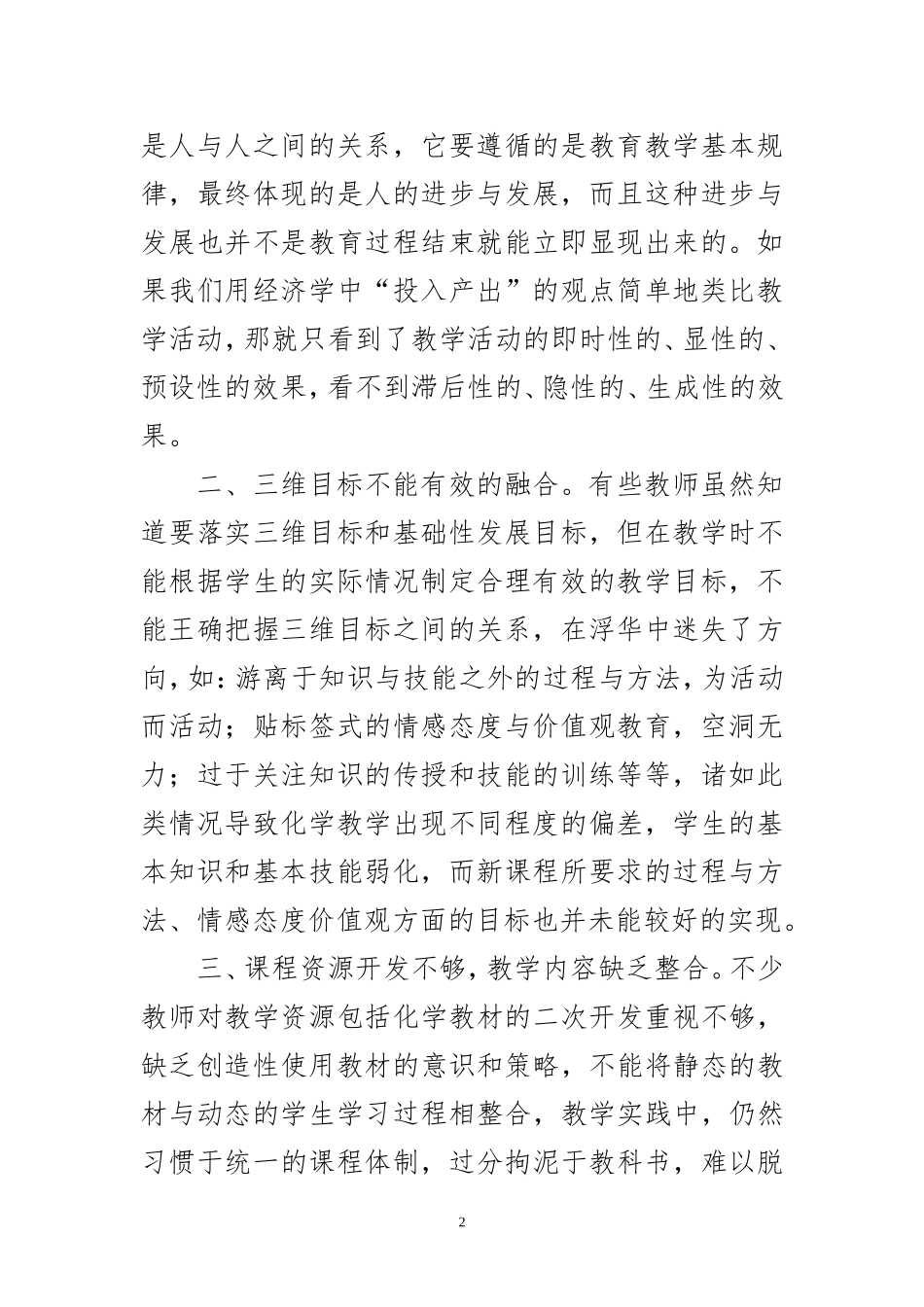 是人与人之间的关系，它要遵循的是教育教学基本规律，最终体现的是人的进步与发展，而且这种进步与发展也并不是教育过程结束就能立即显现出来的。如果我们用经济学中“投入产出”的观点简单地类比教学活动，那就只看到了教学活动的即时性的、显性的、预设性的效果，看不到滞后性的、隐性的、生成性的效果。

二、三维目标不能有效的融合。有些教师虽然知道要落实三维目标和基础性发展目标，但在教学时不能根据学生的实际情况制定合理有效的教学目标，不能王确把握三维目标之间的关系，在浮华中迷失了方向，如：游离于知识与技能之外的过程与方法，为活动而活动；贴标签式的情感态度与价值观教育，空洞无力；过于关注知识的传授和技能的训练等等，诸如此类情况导致化学教学出现不同程度的偏差，学生的基本知识和基本技能弱化，而新课程所要求的过程与方法、情感态度价值观方面的目标也并未能较好的实现。

三、课程资源开发不够，教学内容缺乏整合。不少教师对教学资源包括化学教材的二次开发重视不够，缺乏创造性使用教材的意识和策略，不能将静态的教材与动态的学生学习过程相整合，教学实践中，仍然习惯于统一的课程体制，过分拘泥于教科书，难以脱

2